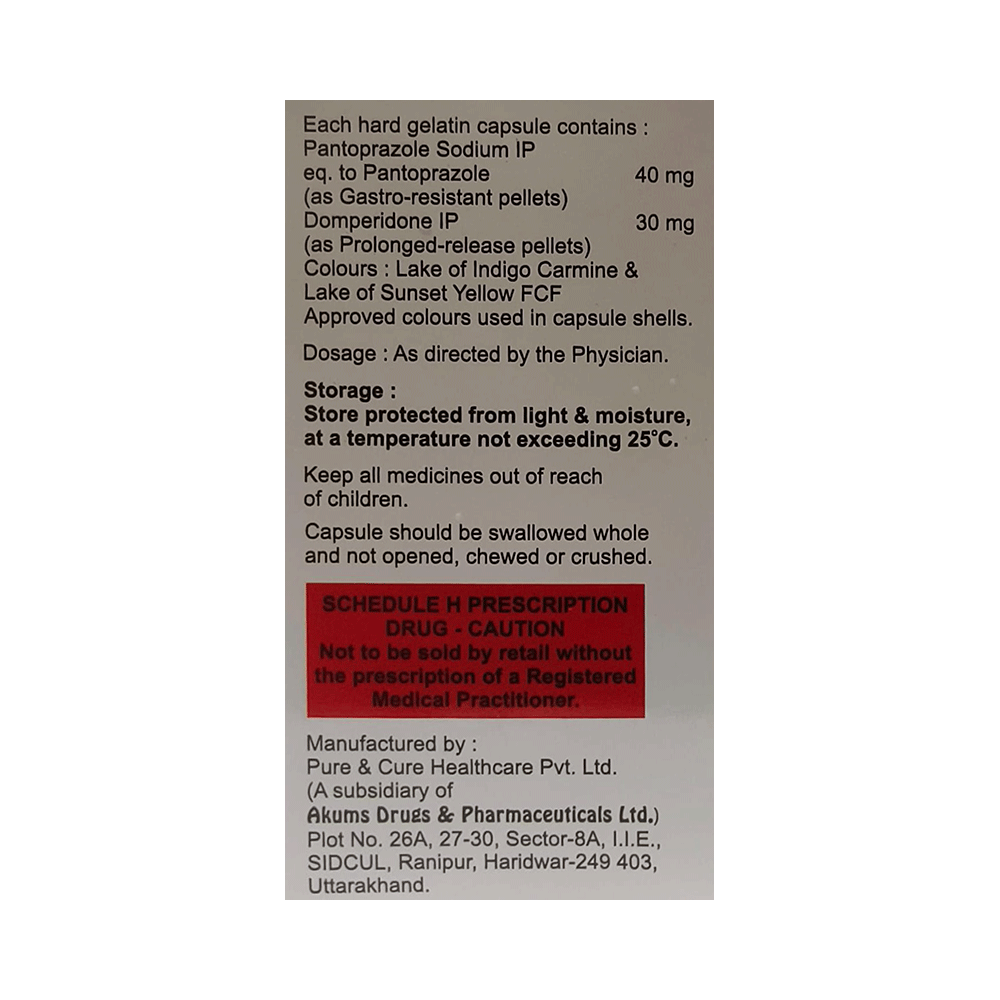 Each hard gelatin capsule contains :
Pantoprazole Sodium IP
eq. to Pantoprazole 40 mg
(as Gastro-resistant pellets)
Domperidone IP 30 mg
(as Prolonged-release pellets)
Colours : Lake of Indigo Carmine & Lake of Sunset Yellow FCF
Approved colours used in capsule shells.

Dosage : As directed by the Physician.

Storage :
Store protected from light & moisture, at a temperature not exceeding 25°C.

Keep all medicines out of reach of children.

Capsule should be swallowed whole and not opened, chewed or crushed.

SCHEDULE H PRESCRIPTION DRUG - CAUTION
Not to be sold by retail without the prescription of a Registered Medical Practitioner.

Manufactured by :
Pure & Cure Healthcare Pvt. Ltd.
(A subsidiary of
Akums Drugs & Pharmaceuticals Ltd.)
Plot No. 26A, 27-30, Sector-8A, I.I.E.,
SIDCUL, Ranipur, Haridwar-249 403,
Uttarakhand.